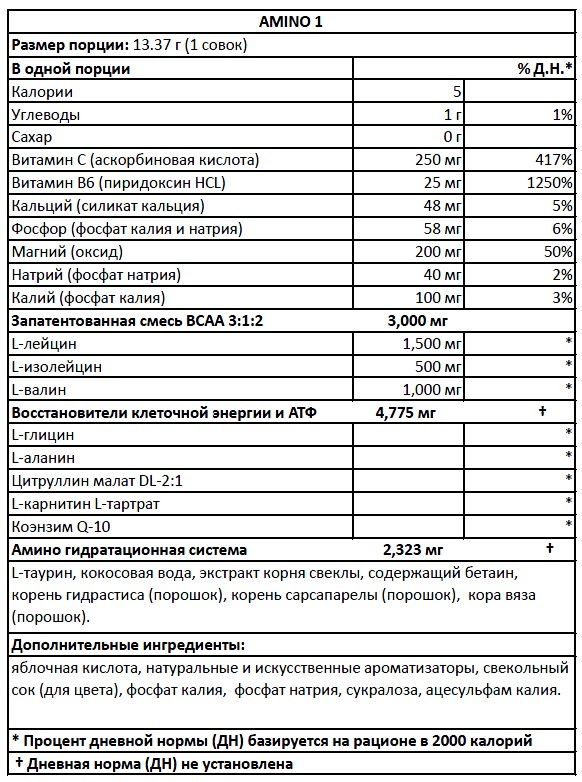 AMINO 1

Размер порции: 13.37 г (1 совок)

| В одной порции | | % Д.Н.* |
|---|---|---|
| Калории | 5 | |
| Углеводы | 1 г | 1% |
| Сахар | 0 г | |
| Витамин С (аскорбиновая кислота) | 250 мг | 417% |
| Витамин В6 (пиридоксин HCL) | 25 мг | 1250% |
| Кальций (силикат кальция) | 48 мг | 5% |
| Фосфор (фосфат калия и натрия) | 58 мг | 6% |
| Магний (оксид) | 200 мг | 50% |
| Натрий (фосфат натрия) | 40 мг | 2% |
| Калий (фосфат калия) | 100 мг | 3% |
| Запатентованная смесь BCAA 3:1:2 | 3,000 мг | |
| L-лейцин | 1,500 мг | * |
| L-изолейцин | 500 мг | * |
| L-валин | 1,000 мг | * |
| Восстановители клеточной энергии и АТФ | 4,775 мг | † |
| L-глицин | | * |
| L-аланин | | * |
| Цитруллин малат DL-2:1 | | * |
| L-карнитин L-тартрат | | * |
| Коэнзим Q-10 | | * |
| Амино гидратационная система | 2,323 мг | † |

L-таурин, кокосовая вода, экстракт корня свеклы, содержащий бетаин, корень гидрастиса (порошок), корень сарсапарелы (порошок), кора вяза (порошок).

Дополнительные ингредиенты:

яблочная кислота, натуральные и искусственные ароматизаторы, свекольный сок (для цвета), фосфат калия, фосфат натрия, сукралоза, ацесульфам калия.

* Процент дневной нормы (ДН) базируется на рационе в 2000 калорий

† Дневная норма (ДН) не установлена